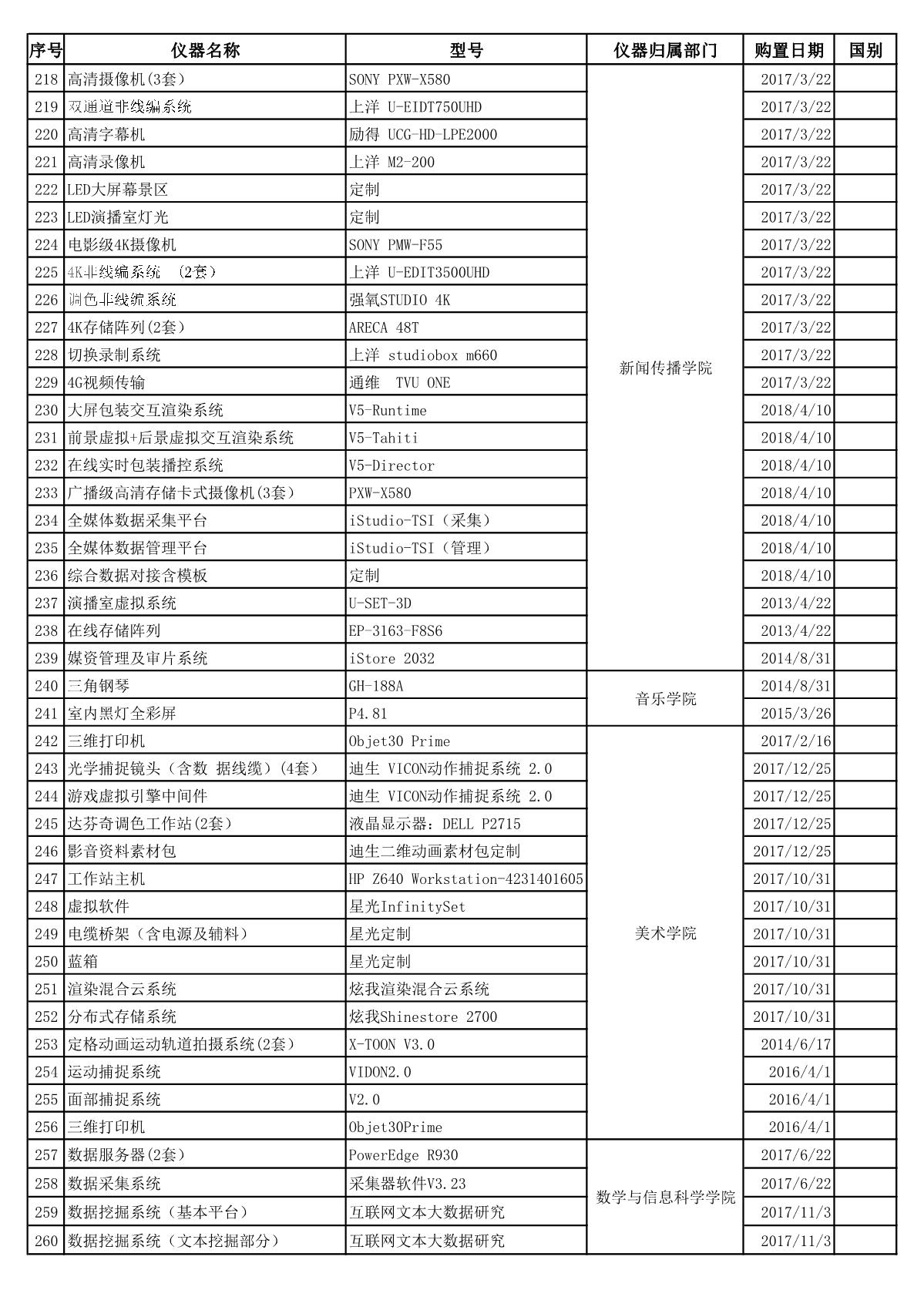 | 序号 | 仪器名称 | 型号 | 仪器归属部门 | 购置日期 | 国别 |
|---|---|---|---|---|---|
| 218 | 高清摄像机(3套) | SONY PXW-X580 | 新闻传播学院 | 2017/3/22 | |
| 219 | 双通道非线编系统 | 上洋 U-EIDT750UHD | | 2017/3/22 | |
| 220 | 高清字幕机 | 励得 UCG-HD-LPE2000 | | 2017/3/22 | |
| 221 | 高清录像机 | 上洋 M2-200 | | 2017/3/22 | |
| 222 | LED大屏幕景区 | 定制 | | 2017/3/22 | |
| 223 | LED演播室灯光 | 定制 | | 2017/3/22 | |
| 224 | 电影级4K摄像机 | SONY PMW-F55 | | 2017/3/22 | |
| 225 | 4K非线编系统 (2套) | 上洋 U-EDIT3500UHD | | 2017/3/22 | |
| 226 | 调色非线统系统 | 强氧STUDIO 4K | | 2017/3/22 | |
| 227 | 4K存储阵列(2套) | ARECA 48T | | 2017/3/22 | |
| 228 | 切换录制系统 | 上洋 studiobox m660 | | 2017/3/22 | |
| 229 | 4G视频传输 | 通维 TVU ONE | | 2017/3/22 | |
| 230 | 大屏包装交互渲染系统 | V5-Runtime | | 2018/4/10 | |
| 231 | 前景虚拟+后景虚拟交互渲染系统 | V5-Tahiti | | 2018/4/10 | |
| 232 | 在线实时包装播控系统 | V5-Director | | 2018/4/10 | |
| 233 | 广播级高清存储卡式摄像机(3套) | PXW-X580 | | 2018/4/10 | |
| 234 | 全媒体数据采集平台 | iStudio-TSI（采集） | | 2018/4/10 | |
| 235 | 全媒体数据管理平台 | iStudio-TSI（管理） | | 2018/4/10 | |
| 236 | 综合数据对接含模板 | 定制 | | 2018/4/10 | |
| 237 | 演播室虚拟系统 | U-SET-3D | | 2013/4/22 | |
| 238 | 在线存储阵列 | EP-3163-F8S6 | | 2013/4/22 | |
| 239 | 媒资管理及审片系统 | iStore 2032 | | 2014/8/31 | |
| 240 | 三角钢琴 | GH-188A | 音乐学院 | 2014/8/31 | |
| 241 | 室内黑灯全彩屏 | P4.81 | | 2015/3/26 | |
| 242 | 三维打印机 | Objet30 Prime | 美术学院 | 2017/2/16 | |
| 243 | 光学捕捉镜头（含数 据线缆）(4套) | 迪生 VICON动作捕捉系统 2.0 | | 2017/12/25 | |
| 244 | 游戏虚拟引擎中间件 | 迪生 VICON动作捕捉系统 2.0 | | 2017/12/25 | |
| 245 | 达芬奇调色工作站(2套) | 液晶显示器：DELL P2715 | | 2017/12/25 | |
| 246 | 影音资料素材包 | 迪生二维动画素材包定制 | | 2017/12/25 | |
| 247 | 工作站主机 | HP Z640 Workstation-4231401605 | | 2017/10/31 | |
| 248 | 虚拟软件 | 星光InfinitySet | | 2017/10/31 | |
| 249 | 电缆桥架（含电源及辅料） | 星光定制 | | 2017/10/31 | |
| 250 | 蓝箱 | 星光定制 | | 2017/10/31 | |
| 251 | 渲染混合云系统 | 炫我渲染混合云系统 | | 2017/10/31 | |
| 252 | 分布式存储系统 | 炫我Shinestore 2700 | | 2017/10/31 | |
| 253 | 定格动画运动轨道拍摄系统(2套) | X-TOON V3.0 | | 2014/6/17 | |
| 254 | 运动捕捉系统 | VIDON2.0 | | 2016/4/1 | |
| 255 | 面部捕捉系统 | V2.0 | | 2016/4/1 | |
| 256 | 三维打印机 | Objet30Prime | | 2016/4/1 | |
| 257 | 数据服务器(2套) | PowerEdge R930 | 数学与信息科学学院 | 2017/6/22 | |
| 258 | 数据采集系统 | 采集器软件V3.23 | | 2017/6/22 | |
| 259 | 数据挖掘系统（基本平台） | 互联网文本大数据研究 | | 2017/11/3 | |
| 260 | 数据挖掘系统（文本挖掘部分） | 互联网文本大数据研究 | | 2017/11/3 | |